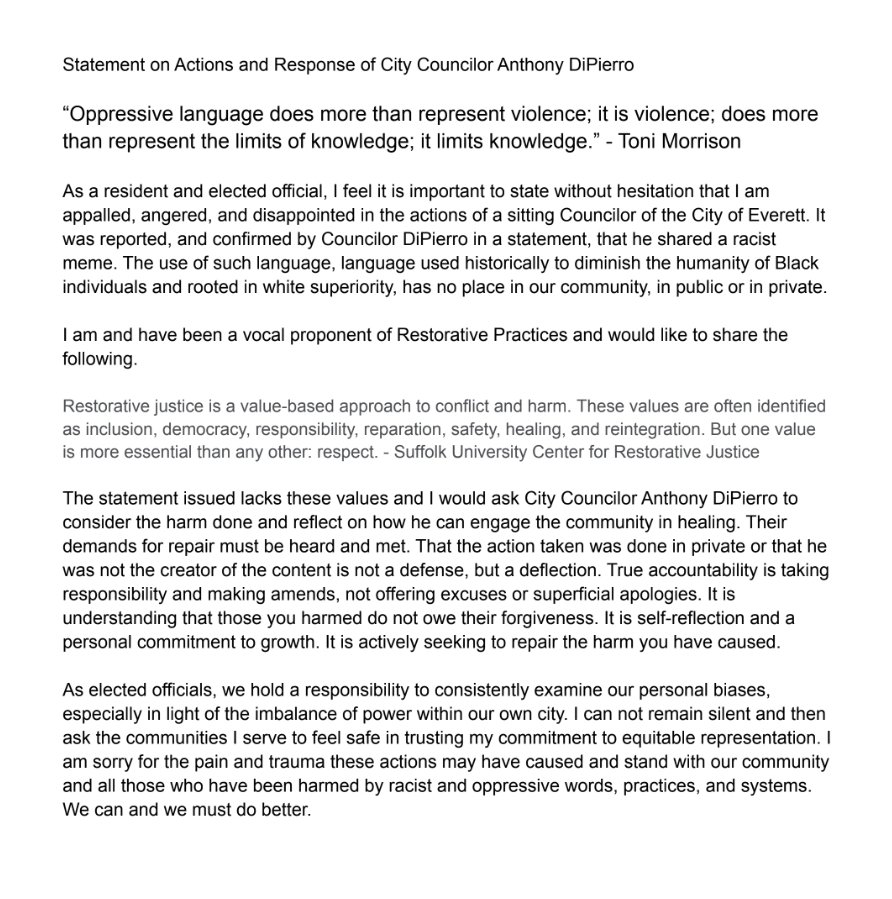 Statement on Actions and Response of City Councilor Anthony DiPierro

“Oppressive language does more than represent violence; it is violence; does more than represent the limits of knowledge; it limits knowledge.” - Toni Morrison

As a resident and elected official, I feel it is important to state without hesitation that I am appalled, angered, and disappointed in the actions of a sitting Councilor of the City of Everett. It was reported, and confirmed by Councilor DiPierro in a statement, that he shared a racist meme. The use of such language, language used historically to diminish the humanity of Black individuals and rooted in white superiority, has no place in our community, in public or in private.

I am and have been a vocal proponent of Restorative Practices and would like to share the following.

Restorative justice is a value-based approach to conflict and harm. These values are often identified as inclusion, democracy, responsibility, reparation, safety, healing, and reintegration. But one value is more essential than any other: respect. - Suffolk University Center for Restorative Justice

The statement issued lacks these values and I would ask City Councilor Anthony DiPierro to consider the harm done and reflect on how he can engage the community in healing. Their demands for repair must be heard and met. That the action taken was done in private or that he was not the creator of the content is not a defense, but a deflection. True accountability is taking responsibility and making amends, not offering excuses or superficial apologies. It is understanding that those you harmed do not owe their forgiveness. It is self-reflection and a personal commitment to growth. It is actively seeking to repair the harm you have caused.

As elected officials, we hold a responsibility to consistently examine our personal biases, especially in light of the imbalance of power within our own city. I can not remain silent and then ask the communities I serve to feel safe in trusting my commitment to equitable representation. I am sorry for the pain and trauma these actions may have caused and stand with our community and all those who have been harmed by racist and oppressive words, practices, and systems. We can and we must do better.